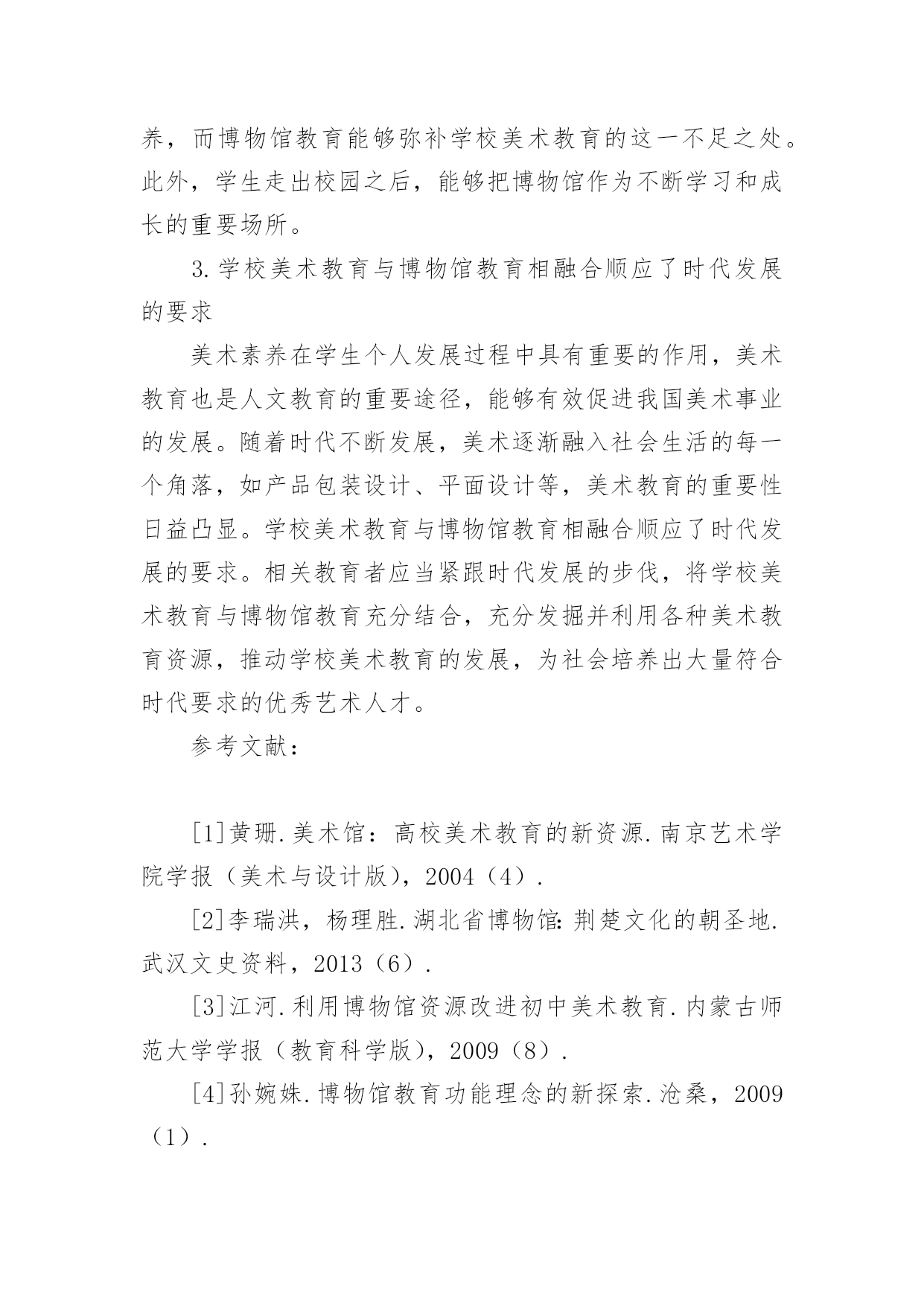 养，而博物馆教育能够弥补学校美术教育的这一不足之处。此外，学生走出校园之后，能够把博物馆作为不断学习和成长的重要场所。

3.学校美术教育与博物馆教育相融合顺应了时代发展的要求

美术素养在学生个人发展过程中具有重要的作用，美术教育也是人文教育的重要途径，能够有效促进我国美术事业的发展。随着时代不断发展，美术逐渐融入社会生活的每一个角落，如产品包装设计、平面设计等，美术教育的重要性日益凸显。学校美术教育与博物馆教育相融合顺应了时代发展的要求。相关教育者应当紧跟时代发展的步伐，将学校美术教育与博物馆教育充分结合，充分发掘并利用各种美术教育资源，推动学校美术教育的发展，为社会培养出大量符合时代要求的优秀艺术人才。

参考文献：

[1]黄珊.美术馆：高校美术教育的新资源.南京艺术学院学报（美术与设计版），2004（4）.

[2]李瑞洪，杨理胜.湖北省博物馆:荆楚文化的朝圣地.武汉文史资料，2013（6）.

[3]江河.利用博物馆资源改进初中美术教育.内蒙古师范大学学报（教育科学版），2009（8）.

[4]孙婉姝.博物馆教育功能理念的新探索.沧桑，2009（1）.